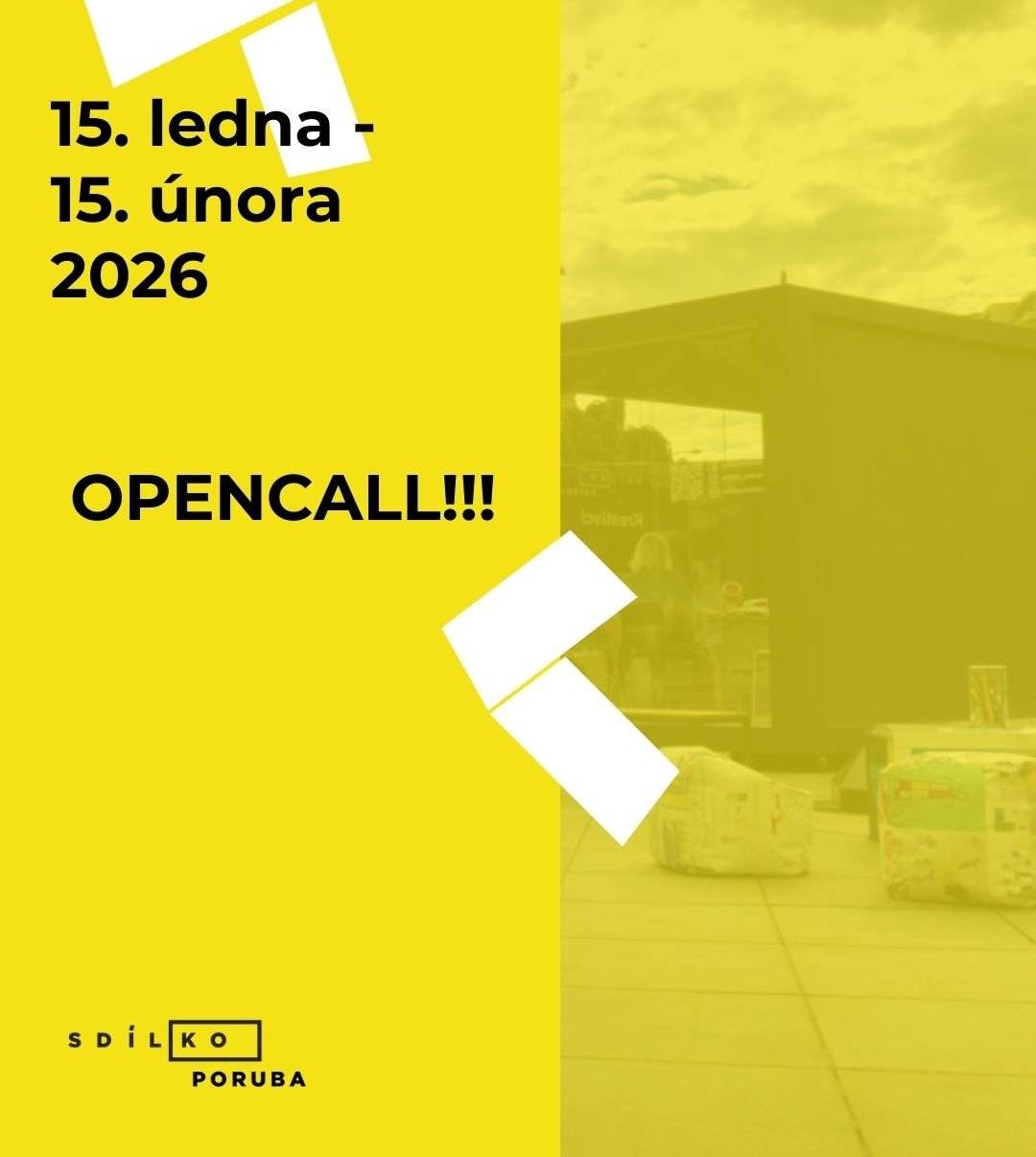 15. ledna - 15. února 2026

OPENCALL!!!

SDÍLKO
PORUBA